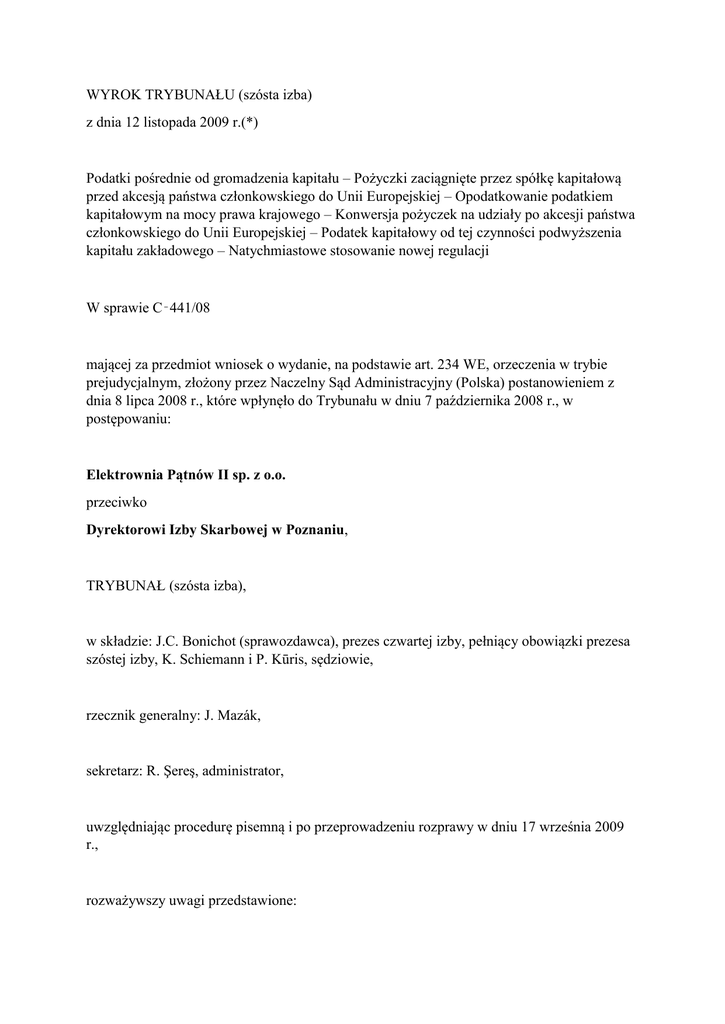 WYROK TRYBUNAŁU (szósta izba)

z dnia 12 listopada 2009 r.(*)

Podatki pośrednie od gromadzenia kapitału – Pożyczki zaciągnięte przez spółkę kapitałową przed akcesją państwa członkowskiego do Unii Europejskiej – Opodatkowanie podatkiem kapitałowym na mocy prawa krajowego – Konwersja pożyczek na udziały po akcesji państwa członkowskiego do Unii Europejskiej – Podatek kapitałowy od tej czynności podwyższenia kapitału zakładowego – Natychmiastowe stosowanie nowej regulacji

W sprawie C‑441/08

mającej za przedmiot wniosek o wydanie, na podstawie art. 234 WE, orzeczenia w trybie prejudycjalnym, złożony przez Naczelny Sąd Administracyjny (Polska) postanowieniem z dnia 8 lipca 2008 r., które wpłynęło do Trybunału w dniu 7 października 2008 r., w postępowaniu:

Elektrownia Pątnów II sp. z o.o.

przeciwko

Dyrektorowi Izby Skarbowej w Poznaniu,

TRYBUNAŁ (szósta izba),

w składzie: J.C. Bonichot (sprawozdawca), prezes czwartej izby, pełniący obowiązki prezesa szóstej izby, K. Schiemann i P. Kūris, sędziowie,

rzecznik generalny: J. Mazák,

sekretarz: R. Şereş, administrator,

uwzględniając procedurę pisemną i po przeprowadzeniu rozprawy w dniu 17 września 2009 r.,

rozważywszy uwagi przedstawione: